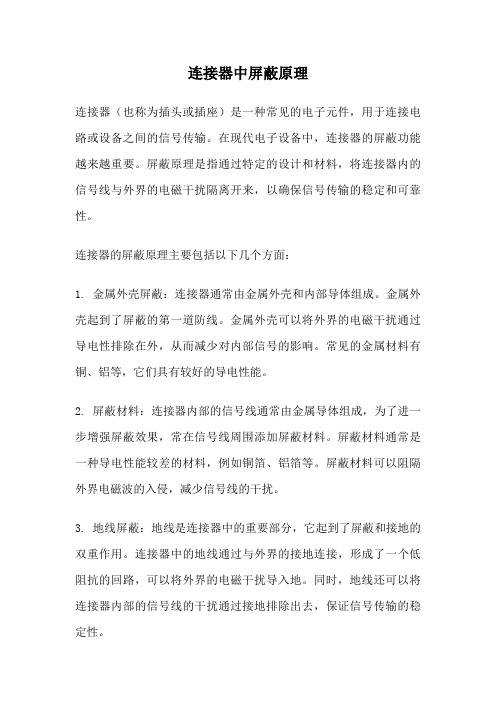 连接器中屏蔽原理

连接器（也称为插头或插座）是一种常见的电子元件，用于连接电路或设备之间的信号传输。在现代电子设备中，连接器的屏蔽功能越来越重要。屏蔽原理是指通过特定的设计和材料，将连接器内的信号线与外界的电磁干扰隔离开来，以确保信号传输的稳定和可靠性。

连接器的屏蔽原理主要包括以下几个方面：

1. 金属外壳屏蔽：连接器通常由金属外壳和内部导体组成。金属外壳起到了屏蔽的第一道防线。金属外壳可以将外界的电磁干扰通过导电性排除在外，从而减少对内部信号的影响。常见的金属材料有铜、铝等，它们具有较好的导电性能。

2. 屏蔽材料：连接器内部的信号线通常由金属导体组成，为了进一步增强屏蔽效果，常在信号线周围添加屏蔽材料。屏蔽材料通常是一种导电性能较差的材料，例如铜箔、铝箔等。屏蔽材料可以阻隔外界电磁波的入侵，减少信号线的干扰。

3. 地线屏蔽：地线是连接器中的重要部分，它起到了屏蔽和接地的双重作用。连接器中的地线通过与外界的接地连接，形成了一个低阻抗的回路，可以将外界的电磁干扰导入地。同时，地线还可以将连接器内部的信号线的干扰通过接地排除出去，保证信号传输的稳定性。